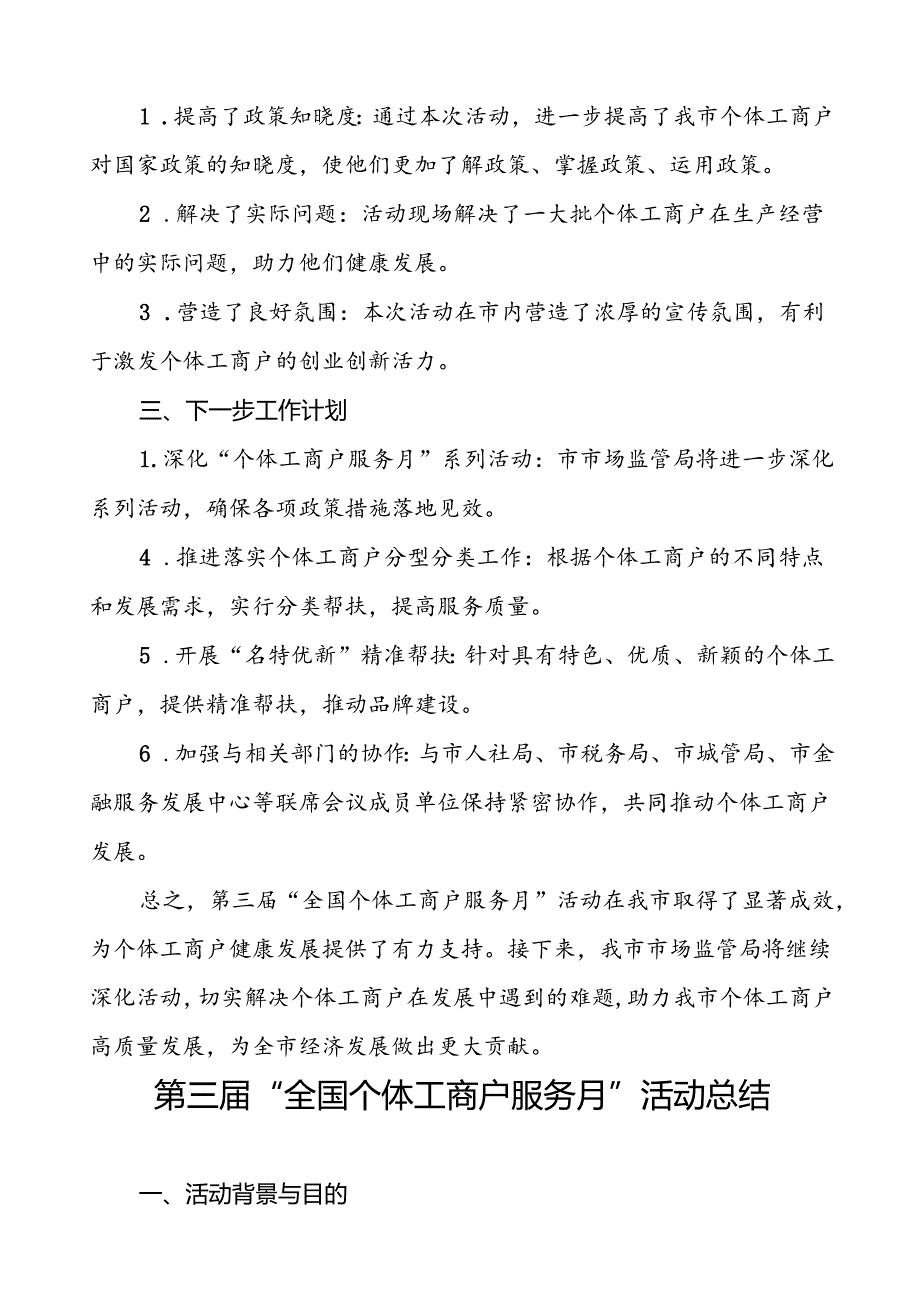 1．提高了政策知晓度：通过本次活动，进一步提高了我市个体工商户对国家政策的知晓度，使他们更加了解政策、掌握政策、运用政策。

2．解决了实际问题：活动现场解决了一大批个体工商户在生产经营中的实际问题，助力他们健康发展。

3．营造了良好氛围：本次活动在市内营造了浓厚的宣传氛围，有利于激发个体工商户的创业创新活力。

三、下一步工作计划

1.深化“个体工商户服务月”系列活动：市市场监管局将进一步深化系列活动，确保各项政策措施落地见效。

4．推进落实个体工商户分型分类工作：根据个体工商户的不同特点和发展需求，实行分类帮扶，提高服务质量。

5．开展“名特优新”精准帮扶：针对具有特色、优质、新颖的个体工商户，提供精准帮扶，推动品牌建设。

6．加强与相关部门的协作：与市人社局、市税务局、市城管局、市金融服务发展中心等联席会议成员单位保持紧密协作，共同推动个体工商户发展。

总之，第三届“全国个体工商户服务月”活动在我市取得了显著成效，为个体工商户健康发展提供了有力支持。接下来，我市市场监管局将继续深化活动，切实解决个体工商户在发展中遇到的难题，助力我市个体工商户高质量发展，为全市经济发展做出更大贡献。

第三届“全国个体工商户服务月”活动总结

一、活动背景与目的